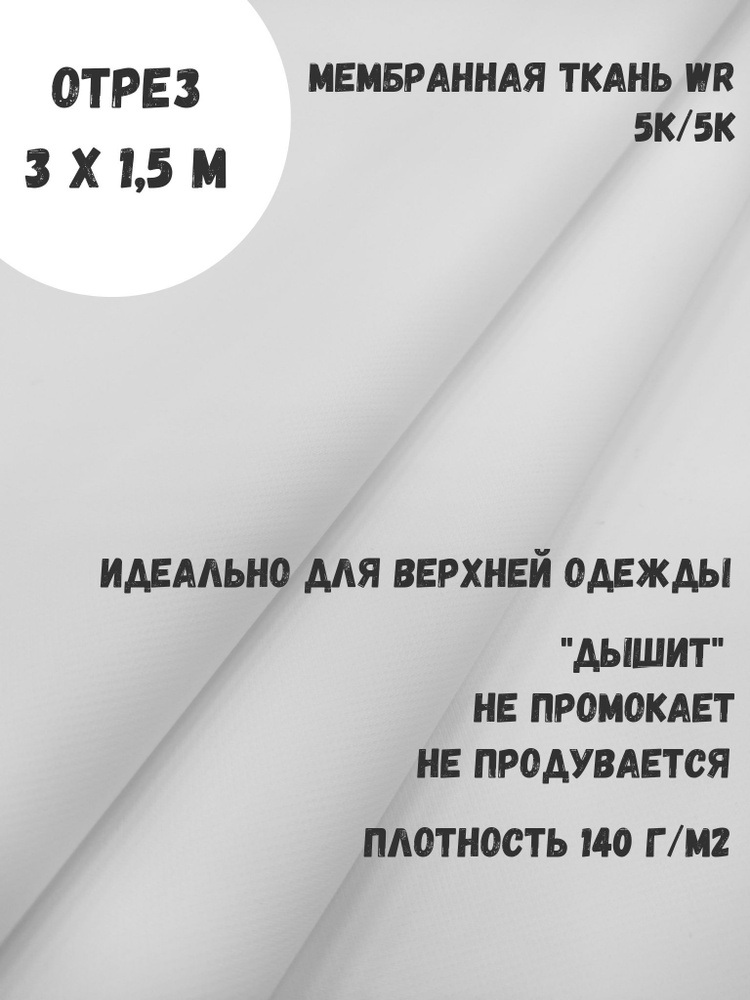 ОТРЕЗ
3 Х 1,5 М

МЕМБРАННАЯ ТКАНЬ WR
5K/5K

ИДЕАЛЬНО ДЛЯ ВЕРХНЕЙ ОДЕЖДЫ

"ДЫШИТ"
НЕ ПРОМОКАЕТ
НЕ ПРОДУВАЕТСЯ

ПЛОТНОСТЬ 140 Г/М2